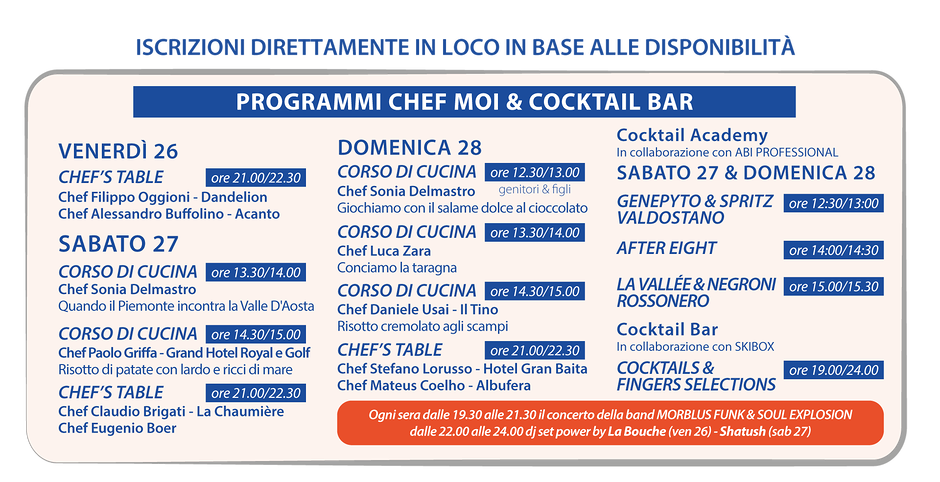 ISCRIZIONI DIRETTAMENTE IN LOCO IN BASE ALLE DISPONIBILITÀ

PROGRAMMI CHEF MOI & COCKTAIL BAR

VENERDÌ 26

CHEF'S TABLE ore 21.00/22.30
Chef Filippo Oggioni - Dandelion
Chef Alessandro Buffolino - Acanto

SABATO 27

CORSO DI CUCINA ore 13.30/14.00
Chef Sonia Delmastro
Quando il Piemonte incontra la Valle D'Aosta

CORSO DI CUCINA ore 14.30/15.00
Chef Paolo Griffa - Grand Hotel Royal e Golf
Risotto di patate con lardo e ricci di mare

CHEF'S TABLE ore 21.00/22.30
Chef Claudio Brigati - La Chaumière
Chef Eugenio Boer

DOMENICA 28

CORSO DI CUCINA ore 12.30/13.00
Chef Sonia Delmastro genitori & figli
Giochiamo con il salame dolce al cioccolato

CORSO DI CUCINA ore 13.30/14.00
Chef Luca Zara
Conciamo la taragna

CORSO DI CUCINA ore 14.30/15.00
Chef Daniele Usai - Il Tino
Risotto cremolato agli scampi

CHEF'S TABLE ore 21.00/22.30
Chef Stefano Lorusso - Hotel Gran Baita
Chef Mateus Coelho - Albufera

Cocktail Academy
In collaborazione con ABI PROFESSIONAL

SABATO 27 & DOMENICA 28

GENEPYTO & SPRITZ VALDOSTANO ore 12:30/13:00

AFTER EIGHT ore 14:00/14:30

LA VALLÉE & NEGRONI ROSSONERO ore 15.00/15.30

Cocktail Bar
In collaborazione con SKIBOX

COCKTAILS & FINGERS SELECTIONS ore 19.00/24.00

Ogni sera dalle 19.30 alle 21.30 il concerto della band MORBLUS FUNK & SOUL EXPLOSION
dalle 22.00 alle 24.00 dj set power by La Bouche (ven 26) - Shatush (sab 27)